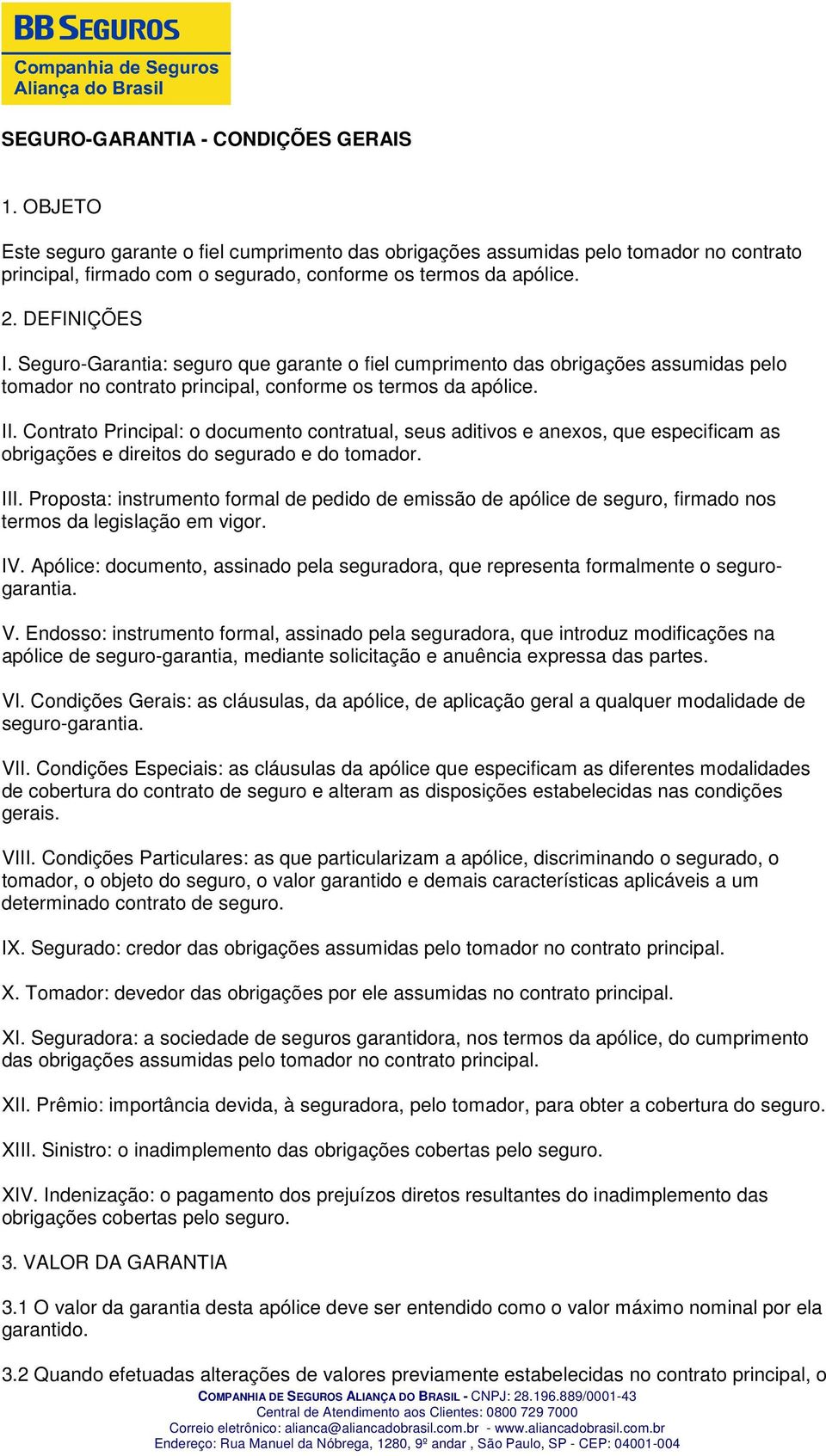 BB SEGUROS
Companhia de Seguros
Aliança do Brasil

SEGURO-GARANTIA - CONDIÇÕES GERAIS

1. OBJETO

Este seguro garante o fiel cumprimento das obrigações assumidas pelo tomador no contrato principal, firmado com o segurado, conforme os termos da apólice.

2. DEFINIÇÕES

I. Seguro-Garantia: seguro que garante o fiel cumprimento das obrigações assumidas pelo tomador no contrato principal, conforme os termos da apólice.

II. Contrato Principal: o documento contratual, seus aditivos e anexos, que especificam as obrigações e direitos do segurado e do tomador.

III. Proposta: instrumento formal de pedido de emissão de apólice de seguro, firmado nos termos da legislação em vigor.

IV. Apólice: documento, assinado pela seguradora, que representa formalmente o seguro-garantia.

V. Endosso: instrumento formal, assinado pela seguradora, que introduz modificações na apólice de seguro-garantia, mediante solicitação e anuência expressa das partes.

VI. Condições Gerais: as cláusulas, da apólice, de aplicação geral a qualquer modalidade de seguro-garantia.

VII. Condições Especiais: as cláusulas da apólice que especificam as diferentes modalidades de cobertura do contrato de seguro e alteram as disposições estabelecidas nas condições gerais.

VIII. Condições Particulares: as que particularizam a apólice, discriminando o segurado, o tomador, o objeto do seguro, o valor garantido e demais características aplicáveis a um determinado contrato de seguro.

IX. Segurado: credor das obrigações assumidas pelo tomador no contrato principal.

X. Tomador: devedor das obrigações por ele assumidas no contrato principal.

XI. Seguradora: a sociedade de seguros garantidora, nos termos da apólice, do cumprimento das obrigações assumidas pelo tomador no contrato principal.

XII. Prêmio: importância devida, à seguradora, pelo tomador, para obter a cobertura do seguro.

XIII. Sinistro: o inadimplemento das obrigações cobertas pelo seguro.

XIV. Indenização: o pagamento dos prejuízos diretos resultantes do inadimplemento das obrigações cobertas pelo seguro.

3. VALOR DA GARANTIA

3.1 O valor da garantia desta apólice deve ser entendido como o valor máximo nominal por ela garantido.

3.2 Quando efetuadas alterações de valores previamente estabelecidas no contrato principal, o

COMPANHIA DE SEGUROS ALIANÇA DO BRASIL - CNPJ: 28.196.889/0001-43
Central de Atendimento aos Clientes: 0800 729 7000
Correio eletrônico: alianca@aliancadobrasil.com.br - www.aliancadobrasil.com.br
Endereço: Rua Manuel da Nóbrega, 1280, 9º andar , São Paulo, SP - CEP: 04001-004